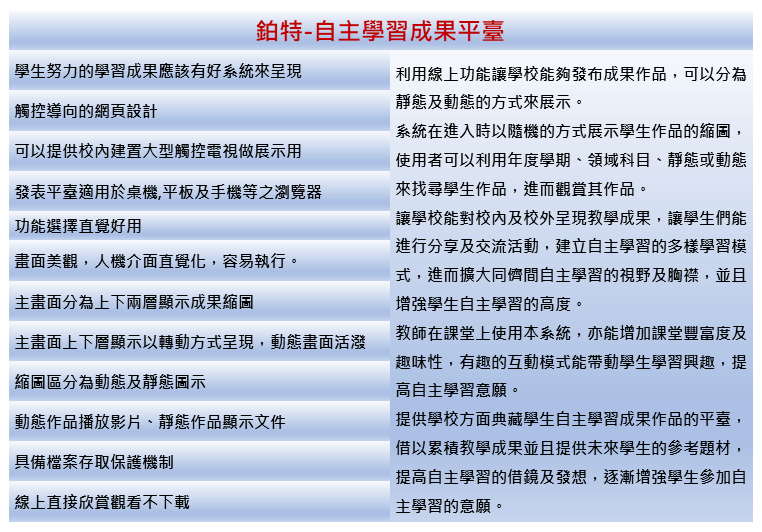 鉑特-自主學習成果平臺

學生努力的學習成果應該有好系統來呈現

觸控導向的網頁設計

可以提供校內建置大型觸控電視做展示用

發表平臺適用於桌機,平板及手機等之瀏覽器

功能選擇直覺好用

畫面美觀，人機介面直覺化，容易執行。

主畫面分為上下兩層顯示成果縮圖

主畫面上下層顯示以轉動方式呈現，動態畫面活潑

縮圖區分為動態及靜態圖示

動態作品播放影片、靜態作品顯示文件

具備檔案存取保護機制

線上直接欣賞觀看不下載

利用線上功能讓學校能夠發布成果作品，可以分為靜態及動態的方式來展示。

系統在進入時以隨機的方式展示學生作品的縮圖，使用者可以利用年度學期、領域科目、靜態或動態來找尋學生作品，進而觀賞其作品。

讓學校能對校內及校外呈現教學成果，讓學生們能進行分享及交流活動，建立自主學習的多樣學習模式，進而擴大同儕間自主學習的視野及胸襟，並且增強學生自主學習的高度。

教師在課堂上使用本系統，亦能增加課堂豐富度及趣味性，有趣的互動模式能帶動學生學習興趣，提高自主學習意願。

提供學校方面典藏學生自主學習成果作品的平臺，借以累積教學成果並且提供未來學生的參考題材，提高自主學習的借鏡及發想，逐漸增強學生參加自主學習的意願。